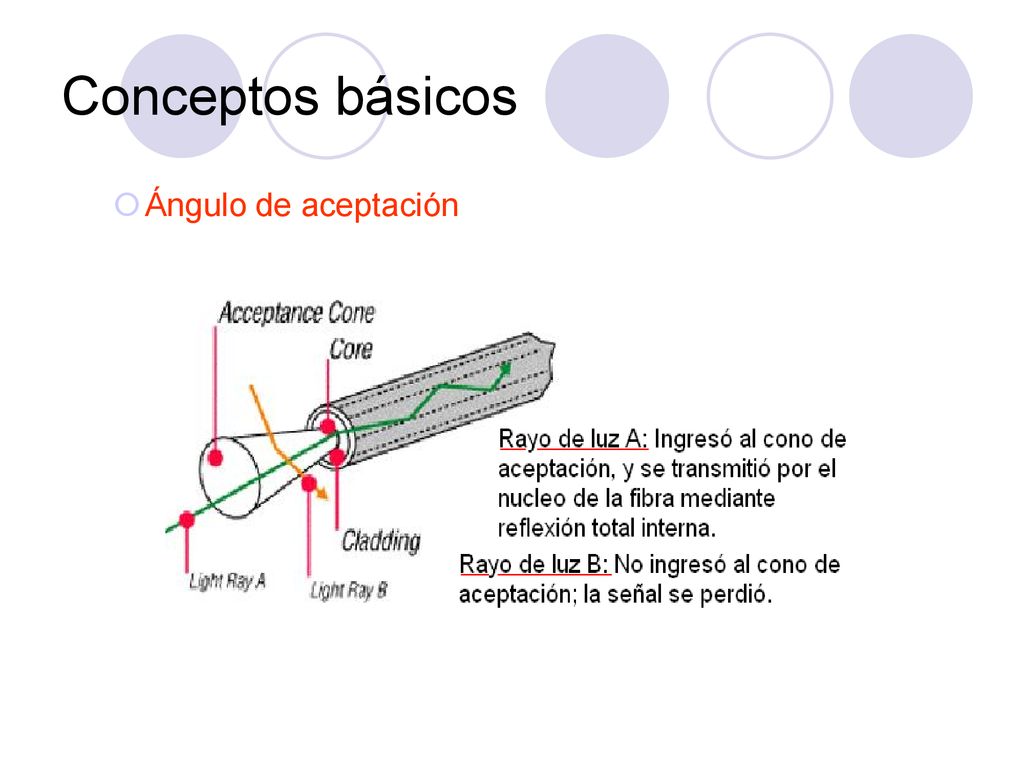 Conceptos básicos

Ángulo de aceptación

Acceptance Cone

Core

Cladding

Light Ray A

Light Ray B

Rayo de luz A: Ingresó al cono de aceptación, y se transmitió por el nucleo de la fibra mediante reflexión total interna.

Rayo de luz B: No ingresó al cono de aceptación; la señal se perdió.